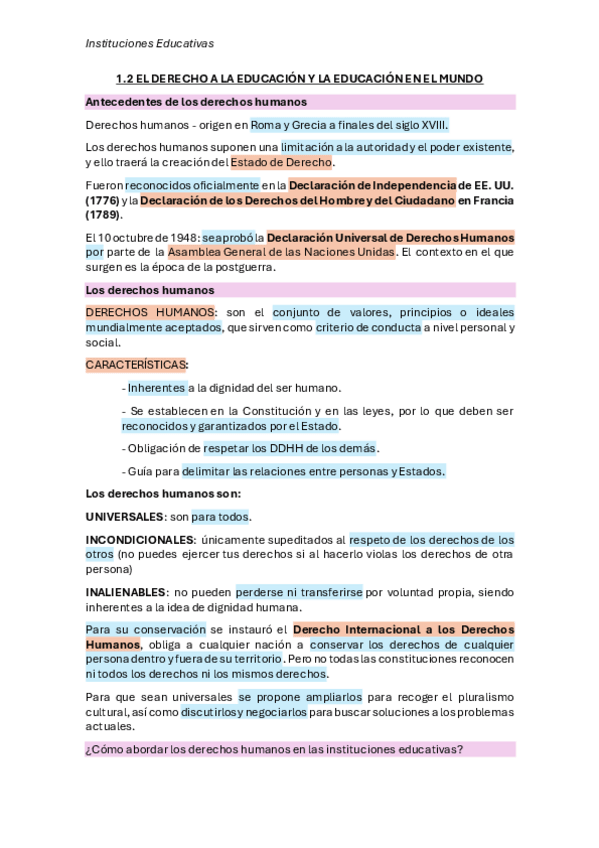 Instituciones Educativas

1.2 EL DERECHO A LA EDUCACIÓN Y LA EDUCACIÓN EN EL MUNDO

Antecedentes de los derechos humanos

Derechos humanos - origen en Roma y Grecia a finales del siglo XVIII.

Los derechos humanos suponen una limitación a la autoridad y el poder existente, y ello traerá la creación del Estado de Derecho.

Fueron reconocidos oficialmente en la Declaración de Independencia de EE. UU. (1776) y la Declaración de los Derechos del Hombre y del Ciudadano en Francia (1789).

El 10 octubre de 1948: se aprobó la Declaración Universal de Derechos Humanos por parte de la Asamblea General de las Naciones Unidas. El contexto en el que surgen es la época de la postguerra.

Los derechos humanos

DERECHOS HUMANOS: son el conjunto de valores, principios o ideales mundialmente aceptados, que sirven como criterio de conducta a nivel personal y social.

CARACTERÍSTICAS:

- Inherentes a la dignidad del ser humano.

- Se establecen en la Constitución y en las leyes, por lo que deben ser reconocidos y garantizados por el Estado.

- Obligación de respetar los DDHH de los demás.

- Guía para delimitar las relaciones entre personas y Estados.

Los derechos humanos son:

UNIVERSALES: son para todos.

INCONDICIONALES: únicamente supeditados al respeto de los derechos de los otros (no puedes ejercer tus derechos si al hacerlo violas los derechos de otra persona)

INALIENABLES: no pueden perderse ni transferirse por voluntad propia, siendo inherentes a la idea de dignidad humana.

Para su conservación se instauró el Derecho Internacional a los Derechos Humanos, obliga a cualquier nación a conservar los derechos de cualquier persona dentro y fuera de su territorio. Pero no todas las constituciones reconocen ni todos los derechos ni los mismos derechos.

Para que sean universales se propone ampliarlos para recoger el pluralismo cultural, así como discutirlos y negociarlos para buscar soluciones a los problemas actuales.

¿Cómo abordar los derechos humanos en las instituciones educativas?